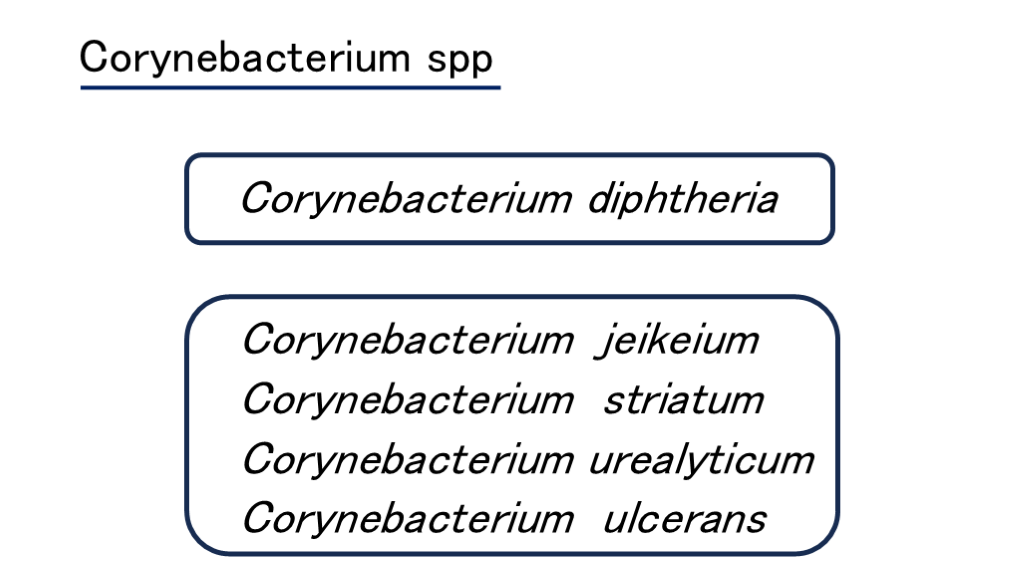 Corynebacterium spp

Corynebacterium diphtheria

Corynebacterium jeikeium
Corynebacterium striatum
Corynebacterium urealyticum
Corynebacterium ulcerans